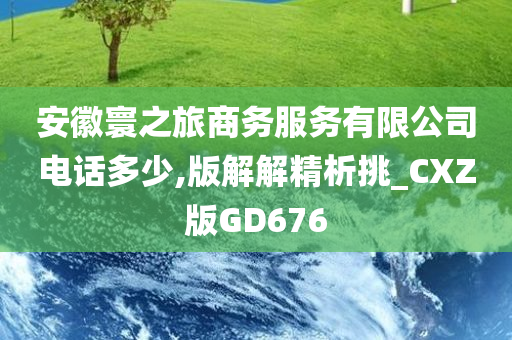 安徽寰之旅商务服务有限公司电话多少,版解解精析挑_CXZ版GD676